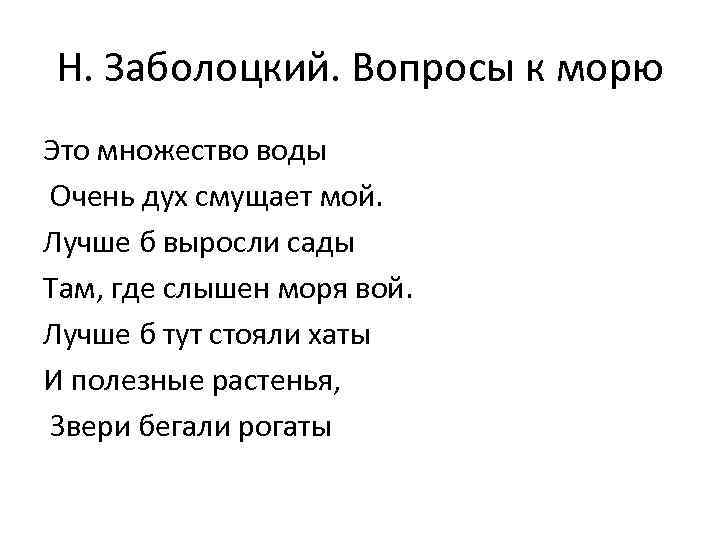 Н. Заболоцкий. Вопросы к морю

Это множество воды
Очень дух смущает мой.
Лучше б выросли сады
Там, где слышен моря вой.
Лучше б тут стояли хаты
И полезные растенья,
Звери бегали рогаты